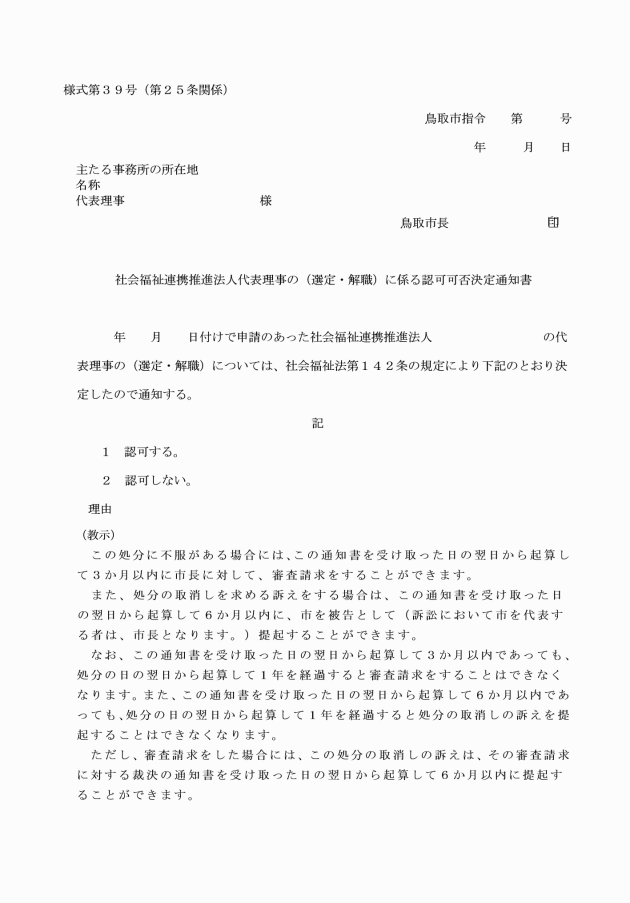 様式第３９号（第２５条関係）

鳥取市指令　　第　　　号

年　　月　　日

主たる事務所の所在地
名称
代表理事　　　　　　　　様

鳥取市長　　　　　　　印

社会福祉連携推進法人代表理事の（選定・解職）に係る認可可否決定通知書

年　　月　　日付けで申請のあった社会福祉連携推進法人　　　　　　　　の代表理事の（選定・解職）については、社会福祉法第１４２条の規定により下記のとおり決定したので通知する。

記

１　認可する。

２　認可しない。

理由

（教示）
この処分に不服がある場合には、この通知書を受け取った日の翌日から起算して３か月以内に市長に対して、審査請求をすることができます。
また、処分の取消しを求める訴えをする場合は、この通知書を受け取った日の翌日から起算して６か月以内に、市を被告として（訴訟において市を代表する者は、市長となります。）提起することができます。
なお、この通知書を受け取った日の翌日から起算して３か月以内であっても、処分の日の翌日から起算して１年を経過すると審査請求をすることはできなくなります。また、この通知書を受け取った日の翌日から起算して６か月以内であっても、処分の日の翌日から起算して１年を経過すると処分の取消しの訴えを提起することはできなくなります。
ただし、審査請求をした場合には、この処分の取消しの訴えは、その審査請求に対する裁決の通知書を受け取った日の翌日から起算して６か月以内に提起することができます。